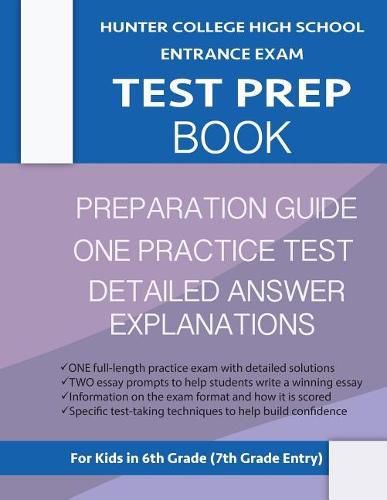 HUNTER COLLEGE HIGH SCHOOL
ENTRANCE EXAM
TEST PREP
BOOK

PREPARATION GUIDE
ONE PRACTICE TEST
DETAILED ANSWER EXPLANATIONS

✓ONE full-length practice exam with detailed solutions
✓TWO essay prompts to help students write a winning essay
✓Information on the exam format and how it is scored
✓Specific test-taking techniques to help build confidence

For Kids in 6th Grade (7th Grade Entry)